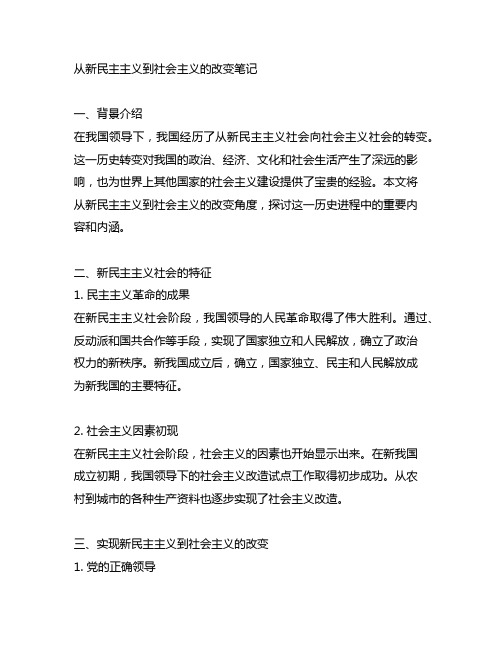 从新民主主义到社会主义的改变笔记

一、背景介绍
在我国领导下，我国经历了从新民主主义社会向社会主义社会的转变。这一历史转变对我国的政治、经济、文化和社会生活产生了深远的影响，也为世界上其他国家的社会主义建设提供了宝贵的经验。本文将从新民主主义到社会主义的改变角度，探讨这一历史进程中的重要内容和内涵。

二、新民主主义社会的特征
1. 民主主义革命的成果
在新民主主义社会阶段，我国领导的人民革命取得了伟大胜利。通过、反动派和国共合作等手段，实现了国家独立和人民解放，确立了政治权力的新秩序。新我国成立后，确立，国家独立、民主和人民解放成为新我国的主要特征。

2. 社会主义因素初现
在新民主主义社会阶段，社会主义的因素也开始显示出来。在新我国成立初期，我国领导下的社会主义改造试点工作取得初步成功。从农村到城市的各种生产资料也逐步实现了社会主义改造。

三、实现新民主主义到社会主义的改变
1. 党的正确领导